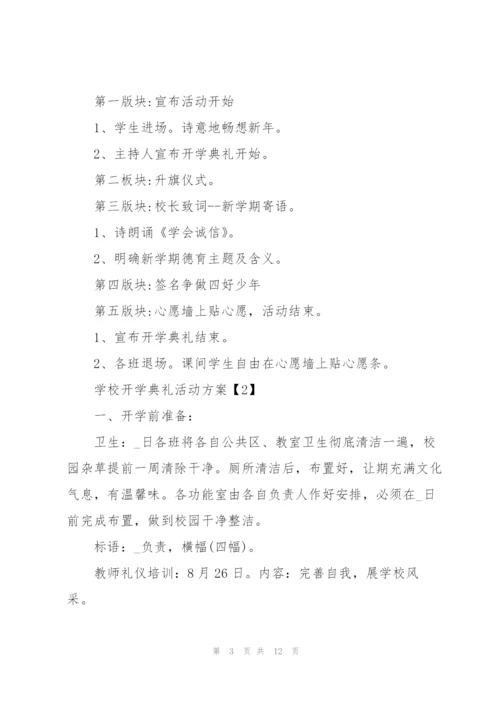 第一版块:宣布活动开始

1、学生进场。诗意地畅想新年。

2、主持人宣布开学典礼开始。

第二板块:升旗仪式。

第三版块:校长致词--新学期寄语。

1、诗朗诵《学会诚信》。

2、明确新学期德育主题及含义。

第四版块:签名争做四好少年

第五版块:心愿墙上贴心愿，活动结束。

1、宣布开学典礼结束。

2、各班退场。课间学生自由在心愿墙上贴心愿条。

学校开学典礼活动方案【2】

一、开学前准备：

卫生：_日各班将各自公共区、教室卫生彻底清洁一遍，校园杂草提前一周清除干净。厕所清洁后，布置好，让期充满文化气息，有温馨味。各功能室由各自负责人作好安排，必须在_日前完成布置，做到校园干净整洁。

标语：_负责，横幅(四幅)。

教师礼仪培训：8月26日。内容：完善自我，展学校风采。

第 3 页 共 12 页